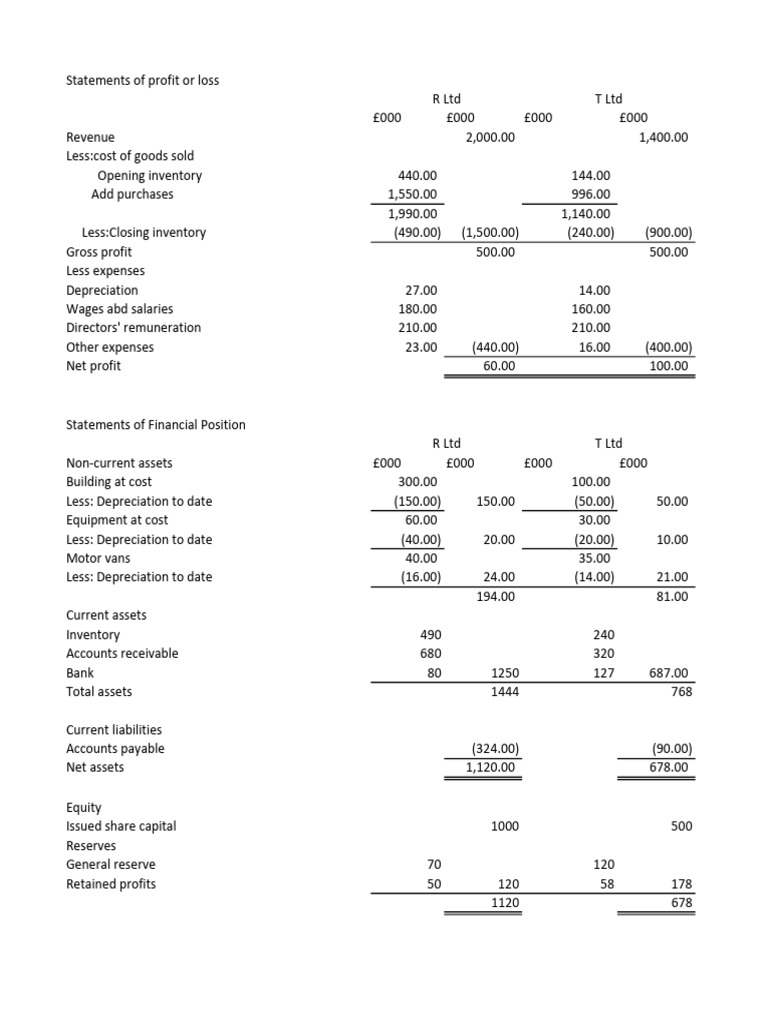 Statements of profit or loss

| | R Ltd | | T Ltd | |
|---|---|---|---|---|
| | £000 | £000 | £000 | £000 |
| Revenue | | 2,000.00 | | 1,400.00 |
| Less:cost of goods sold | | | | |
| Opening inventory | 440.00 | | 144.00 | |
| Add purchases | 1,550.00 | | 996.00 | |
| | 1,990.00 | | 1,140.00 | |
| Less:Closing inventory | (490.00) | (1,500.00) | (240.00) | (900.00) |
| Gross profit | | 500.00 | | 500.00 |
| Less expenses | | | | |
| Depreciation | 27.00 | | 14.00 | |
| Wages abd salaries | 180.00 | | 160.00 | |
| Directors' remuneration | 210.00 | | 210.00 | |
| Other expenses | 23.00 | (440.00) | 16.00 | (400.00) |
| Net profit | | 60.00 | | 100.00 |

Statements of Financial Position

| | R Ltd | | T Ltd | |
|---|---|---|---|---|
| Non-current assets | £000 | £000 | £000 | £000 |
| Building at cost | 300.00 | | 100.00 | |
| Less: Depreciation to date | (150.00) | 150.00 | (50.00) | 50.00 |
| Equipment at cost | 60.00 | | 30.00 | |
| Less: Depreciation to date | (40.00) | 20.00 | (20.00) | 10.00 |
| Motor vans | 40.00 | | 35.00 | |
| Less: Depreciation to date | (16.00) | 24.00 | (14.00) | 21.00 |
| | | 194.00 | | 81.00 |
| Current assets | | | | |
| Inventory | 490 | | 240 | |
| Accounts receivable | 680 | | 320 | |
| Bank | 80 | 1250 | 127 | 687.00 |
| Total assets | | 1444 | | 768 |
| Current liabilities | | | | |
| Accounts payable | | (324.00) | | (90.00) |
| Net assets | | 1,120.00 | | 678.00 |
| Equity | | | | |
| Issued share capital | | 1000 | | 500 |
| Reserves | | | | |
| General reserve | 70 | | 120 | |
| Retained profits | 50 | 120 | 58 | 178 |
| | | 1120 | | 678 |